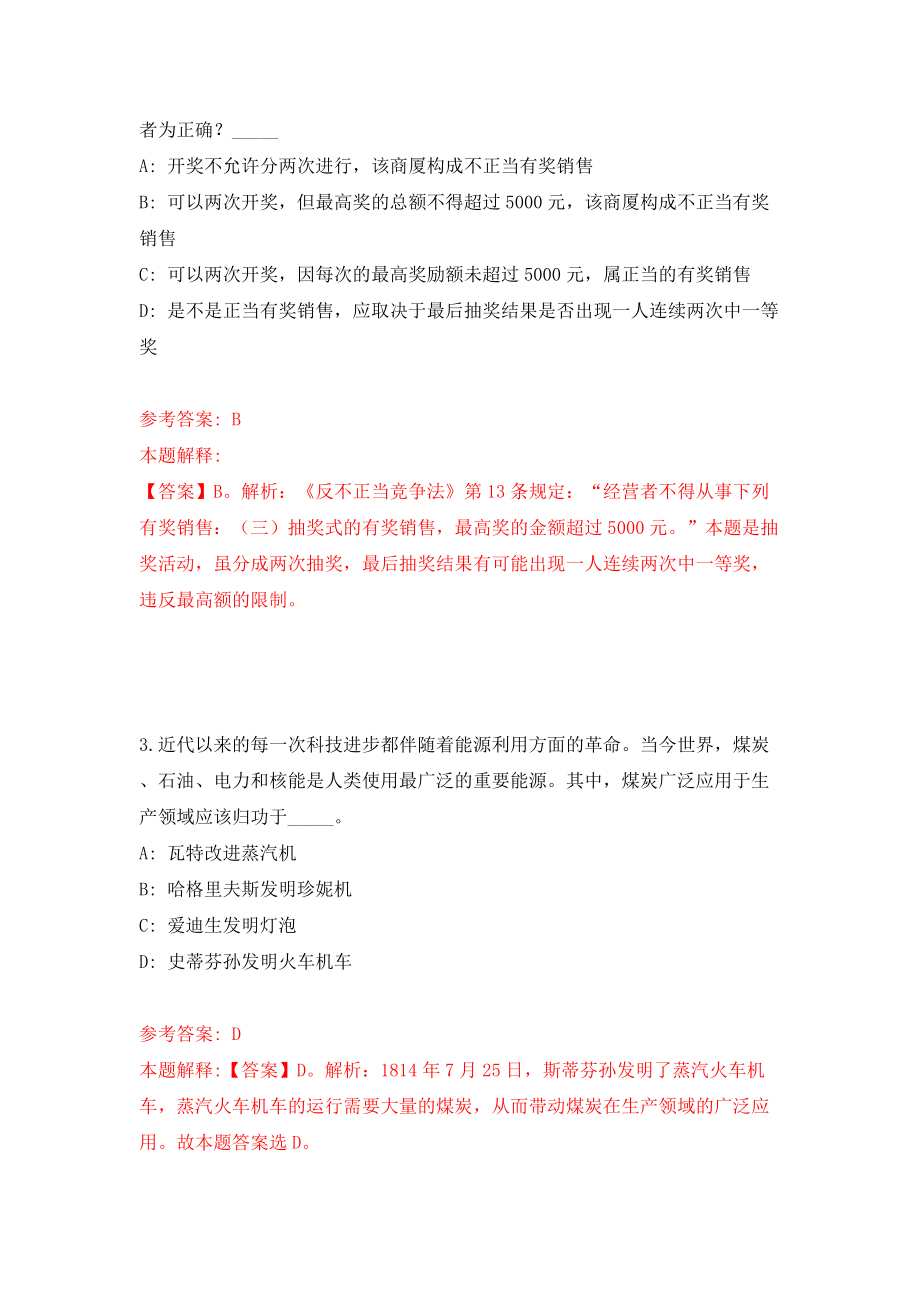 者为正确？_____

A: 开奖不允许分两次进行，该商厦构成不正当有奖销售

B: 可以两次开奖，但最高奖的总额不得超过 5000 元，该商厦构成不正当有奖销售

C: 可以两次开奖，因每次的最高奖励额未超过 5000 元，属正当的有奖销售

D: 是不是正当有奖销售，应取决于最后抽奖结果是否出现一人连续两次中一等奖

参考答案: B

本题解释:

【答案】B。解析：《反不正当竞争法》第 13 条规定：“经营者不得从事下列有奖销售：（三）抽奖式的有奖销售，最高奖的金额超过 5000 元。”本题是抽奖活动，虽分成两次抽奖，最后抽奖结果有可能出现一人连续两次中一等奖，违反最高额的限制。

3.近代以来的每一次科技进步都伴随着能源利用方面的革命。当今世界，煤炭、石油、电力和核能是人类使用最广泛的重要能源。其中，煤炭广泛应用于生产领域应该归功于_____。

A: 瓦特改进蒸汽机

B: 哈格里夫斯发明珍妮机

C: 爱迪生发明灯泡

D: 史蒂芬孙发明火车机车

参考答案: D

本题解释:【答案】D。解析：1814 年 7 月 25 日，斯蒂芬孙发明了蒸汽火车机车，蒸汽火车机车的运行需要大量的煤炭，从而带动煤炭在生产领域的广泛应用。故本题答案选 D。